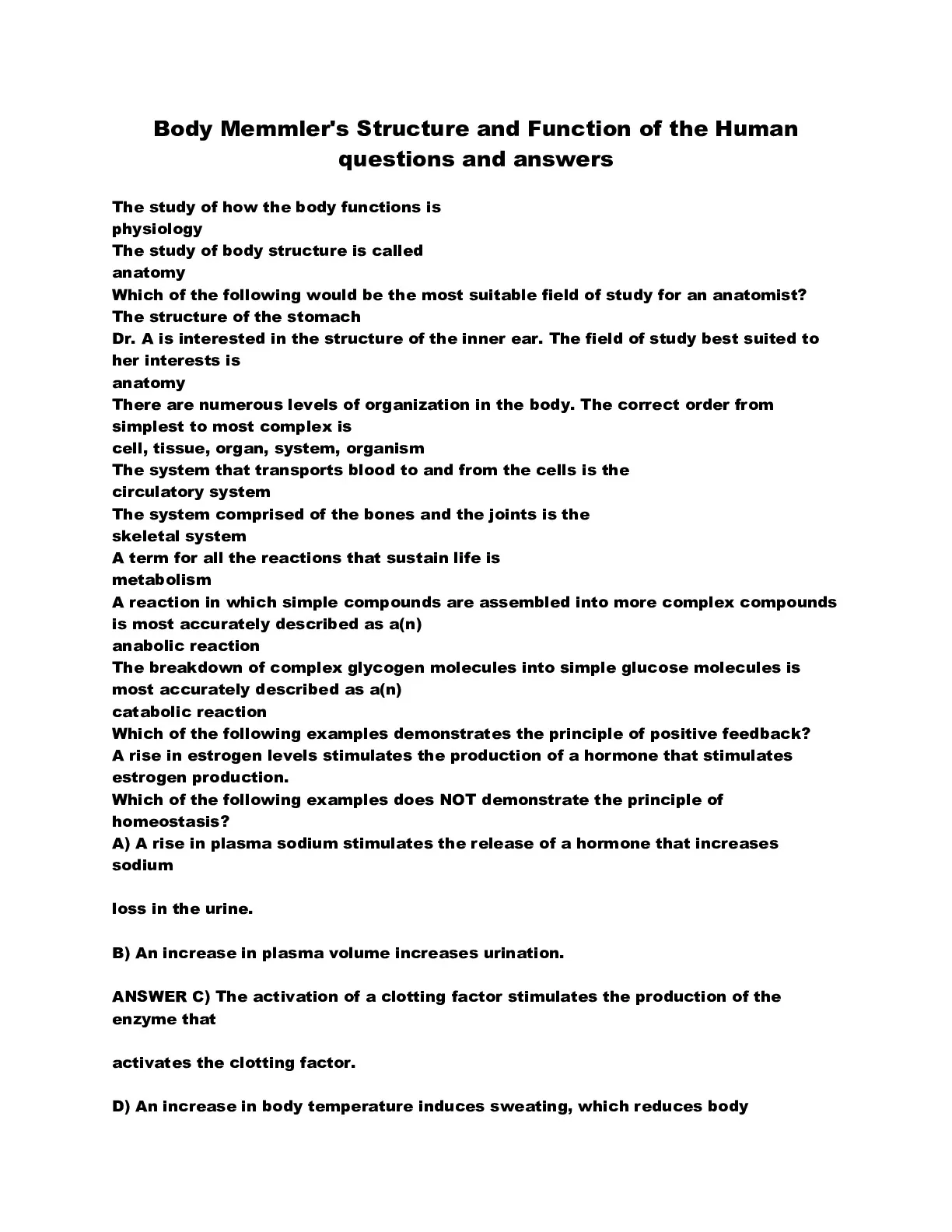 Body Memmler's Structure and Function of the Human questions and answers

The study of how the body functions is
physiology
The study of body structure is called
anatomy
Which of the following would be the most suitable field of study for an anatomist?
The structure of the stomach
Dr. A is interested in the structure of the inner ear. The field of study best suited to her interests is
anatomy
There are numerous levels of organization in the body. The correct order from simplest to most complex is
cell, tissue, organ, system, organism
The system that transports blood to and from the cells is the
circulatory system
The system comprised of the bones and the joints is the
skeletal system
A term for all the reactions that sustain life is
metabolism
A reaction in which simple compounds are assembled into more complex compounds is most accurately described as a(n)
anabolic reaction
The breakdown of complex glycogen molecules into simple glucose molecules is most accurately described as a(n)
catabolic reaction
Which of the following examples demonstrates the principle of positive feedback?
A rise in estrogen levels stimulates the production of a hormone that stimulates estrogen production.
Which of the following examples does NOT demonstrate the principle of homeostasis?
A) A rise in plasma sodium stimulates the release of a hormone that increases sodium

loss in the urine.

B) An increase in plasma volume increases urination.

ANSWER C) The activation of a clotting factor stimulates the production of the enzyme that

activates the clotting factor.

D) An increase in body temperature induces sweating, which reduces body